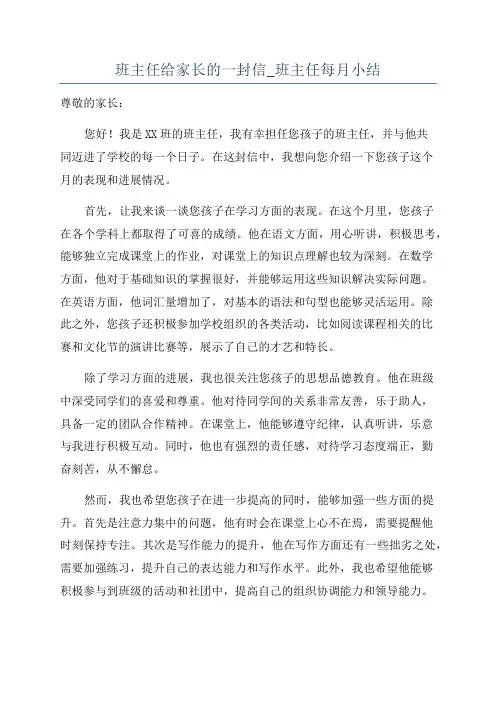 班主任给家长的一封信_班主任每月小结

尊敬的家长：

您好！我是XX班的班主任，我有幸担任您孩子的班主任，并与他共同迈进了学校的每一个日子。在这封信中，我想向您介绍一下您孩子这个月的表现和进展情况。

首先，让我来谈一谈您孩子在学习方面的表现。在这个月里，您孩子在各个学科上都取得了可喜的成绩。他在语文方面，用心听讲，积极思考，能够独立完成课堂上的作业，对课堂上的知识点理解也较为深刻。在数学方面，他对于基础知识的掌握很好，并能够运用这些知识解决实际问题。在英语方面，他词汇量增加了，对基本的语法和句型也能够灵活运用。除此之外，您孩子还积极参加学校组织的各类活动，比如阅读课程相关的比赛和文化节的演讲比赛等，展示了自己的才艺和特长。

除了学习方面的进展，我也很关注您孩子的思想品德教育。他在班级中深受同学们的喜爱和尊重。他对待同学间的关系非常友善，乐于助人，具备一定的团队合作精神。在课堂上，他能够遵守纪律，认真听讲，乐意与我进行积极互动。同时，他也有强烈的责任感，对待学习态度端正，勤奋刻苦，从不懈怠。

然而，我也希望您孩子在进一步提高的同时，能够加强一些方面的提升。首先是注意力集中的问题，他有时会在课堂上心不在焉，需要提醒他时刻保持专注。其次是写作能力的提升，他在写作方面还有一些拙劣之处，需要加强练习，提升自己的表达能力和写作水平。此外，我也希望他能够积极参与到班级的活动和社团中，提高自己的组织协调能力和领导能力。